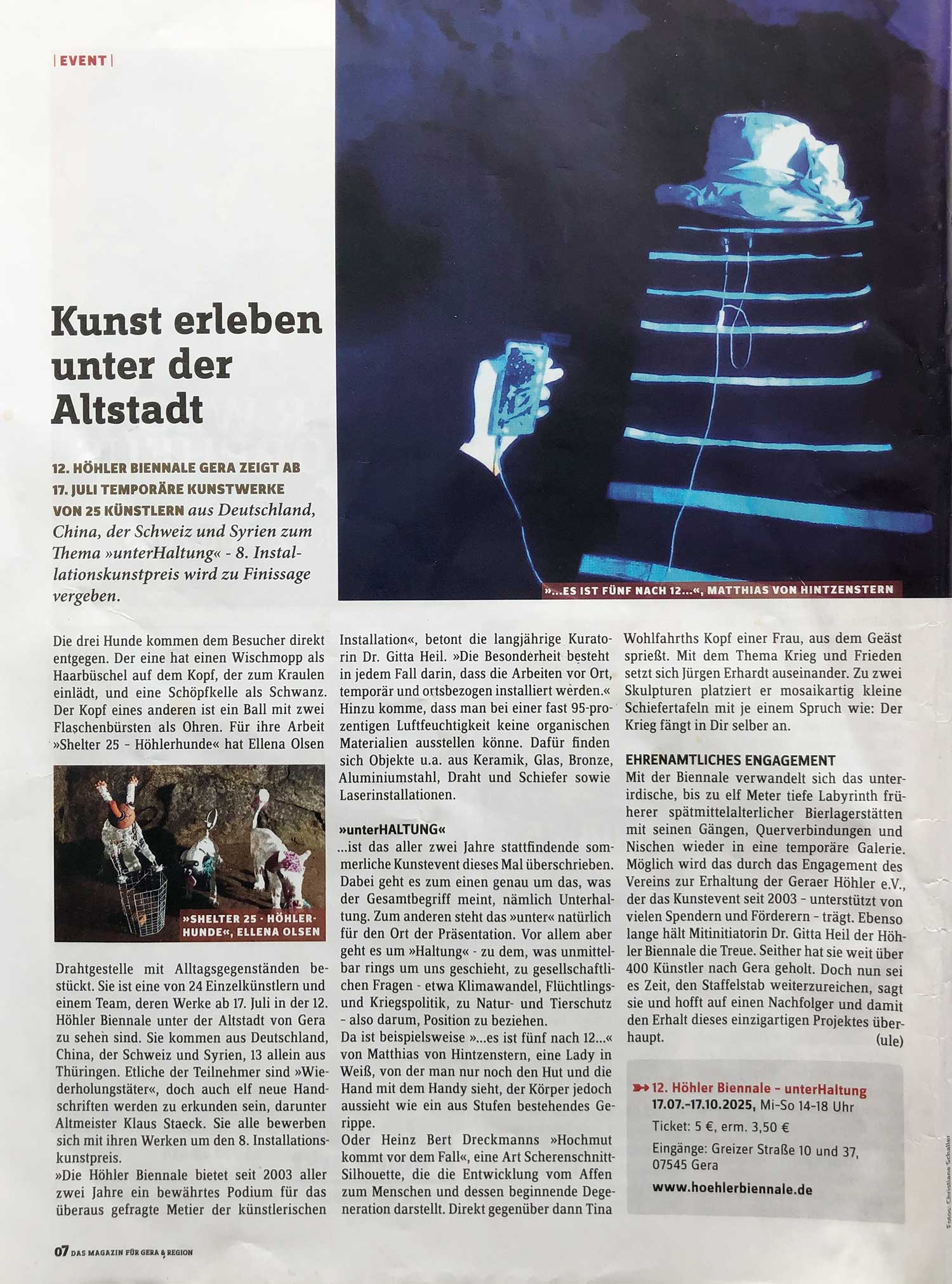 | EVENT |

Kunst erleben unter der Altstadt

12. HÖHLER BIENNALE GERA ZEIGT AB 17. JULI TEMPORÄRE KUNSTWERKE VON 25 KÜNSTLERN aus Deutschland, China, der Schweiz und Syrien zum Thema »unterHaltung« - 8. Installationskunstpreis wird zu Finissage vergeben.

»...ES IST FÜNF NACH 12...«, MATTHIAS VON HINTZENSTERN

Die drei Hunde kommen dem Besucher direkt entgegen. Der eine hat einen Wischmopp als Haarbüschel auf dem Kopf, der zum Kraulen einlädt, und eine Schöpfkelle als Schwanz. Der Kopf eines anderen ist ein Ball mit zwei Flaschenbürsten als Ohren. Für ihre Arbeit »Shelter 25 - Höhlerhunde« hat Ellena Olsen

»SHELTER 25 - HÖHLERHUNDE«, ELLENA OLSEN

Drahtgestelle mit Alltagsgegenständen bestückt. Sie ist eine von 24 Einzelkünstlern und einem Team, deren Werke ab 17. Juli in der 12. Höhler Biennale unter der Altstadt von Gera zu sehen sind. Sie kommen aus Deutschland, China, der Schweiz und Syrien, 13 allein aus Thüringen. Etliche der Teilnehmer sind »Wiederholungstäter«, doch auch elf neue Handschriften werden zu erkunden sein, darunter Altmeister Klaus Staeck. Sie alle bewerben sich mit ihren Werken um den 8. Installationskunstpreis.
»Die Höhler Biennale bietet seit 2003 aller zwei Jahre ein bewährtes Podium für das überaus gefragte Metier der künstlerischen Installation«, betont die langjährige Kuratorin Dr. Gitta Heil. »Die Besonderheit besteht in jedem Fall darin, dass die Arbeiten vor Ort, temporär und ortsbezogen installiert werden.« Hinzu komme, dass man bei einer fast 95-prozentigen Luftfeuchtigkeit keine organischen Materialien ausstellen könne. Dafür finden sich Objekte u.a. aus Keramik, Glas, Bronze, Aluminiumstahl, Draht und Schiefer sowie Laserinstallationen.

»unterHALTUNG«
...ist das aller zwei Jahre stattfindende sommerliche Kunstevent dieses Mal überschrieben. Dabei geht es zum einen genau um das, was der Gesamtbegriff meint, nämlich Unterhaltung. Zum anderen steht das »unter« natürlich für den Ort der Präsentation. Vor allem aber geht es um »Haltung« - zu dem, was unmittelbar rings um uns geschieht, zu gesellschaftlichen Fragen - etwa Klimawandel, Flüchtlings- und Kriegspolitik, zu Natur- und Tierschutz - also darum, Position zu beziehen.
Da ist beispielsweise »...es ist fünf nach 12...« von Matthias von Hintzenstern, eine Lady in Weiß, von der man nur noch den Hut und die Hand mit dem Handy sieht, der Körper jedoch aussieht wie ein aus Stufen bestehendes Gerippe.
Oder Heinz Bert Dreckmanns »Hochmut kommt vor dem Fall«, eine Art Scherenschnitt-Silhouette, die die Entwicklung vom Affen zum Menschen und dessen beginnende Degeneration darstellt. Direkt gegenüber dann Tina Wohlfahrths Kopf einer Frau, aus dem Geäst sprießt. Mit dem Thema Krieg und Frieden setzt sich Jürgen Erhardt auseinander. Zu zwei Skulpturen platziert er mosaikartig kleine Schiefertafeln mit je einem Spruch wie: Der Krieg fängt in Dir selber an.

EHRENAMTLICHES ENGAGEMENT
Mit der Biennale verwandelt sich das unterirdische, bis zu elf Meter tiefe Labyrinth früherer spätmittelalterlicher Bierlagerstätten mit seinen Gängen, Querverbindungen und Nischen wieder in eine temporäre Galerie. Möglich wird das durch das Engagement des Vereins zur Erhaltung der Geraer Höhler e.V., der das Kunstevent seit 2003 - unterstützt von vielen Spendern und Förderern - trägt. Ebenso lange hält Mitinitiatorin Dr. Gitta Heil der Höhler Biennale die Treue. Seither hat sie weit über 400 Künstler nach Gera geholt. Doch nun sei es Zeit, den Staffelstab weiterzureichen, sagt sie und hofft auf einen Nachfolger und damit den Erhalt dieses einzigartigen Projektes überhaupt.
(ule)

12. Höhler Biennale - unterHaltung
17.07.-17.10.2025, Mi-So 14-18 Uhr
Ticket: 5 €, erm. 3,50 €
Eingänge: Greizer Straße 10 und 37, 07545 Gera
www.hoehlerbiennale.de

Fotos: Christiane Schaller

07 DAS MAGAZIN FÜR GERA & REGION